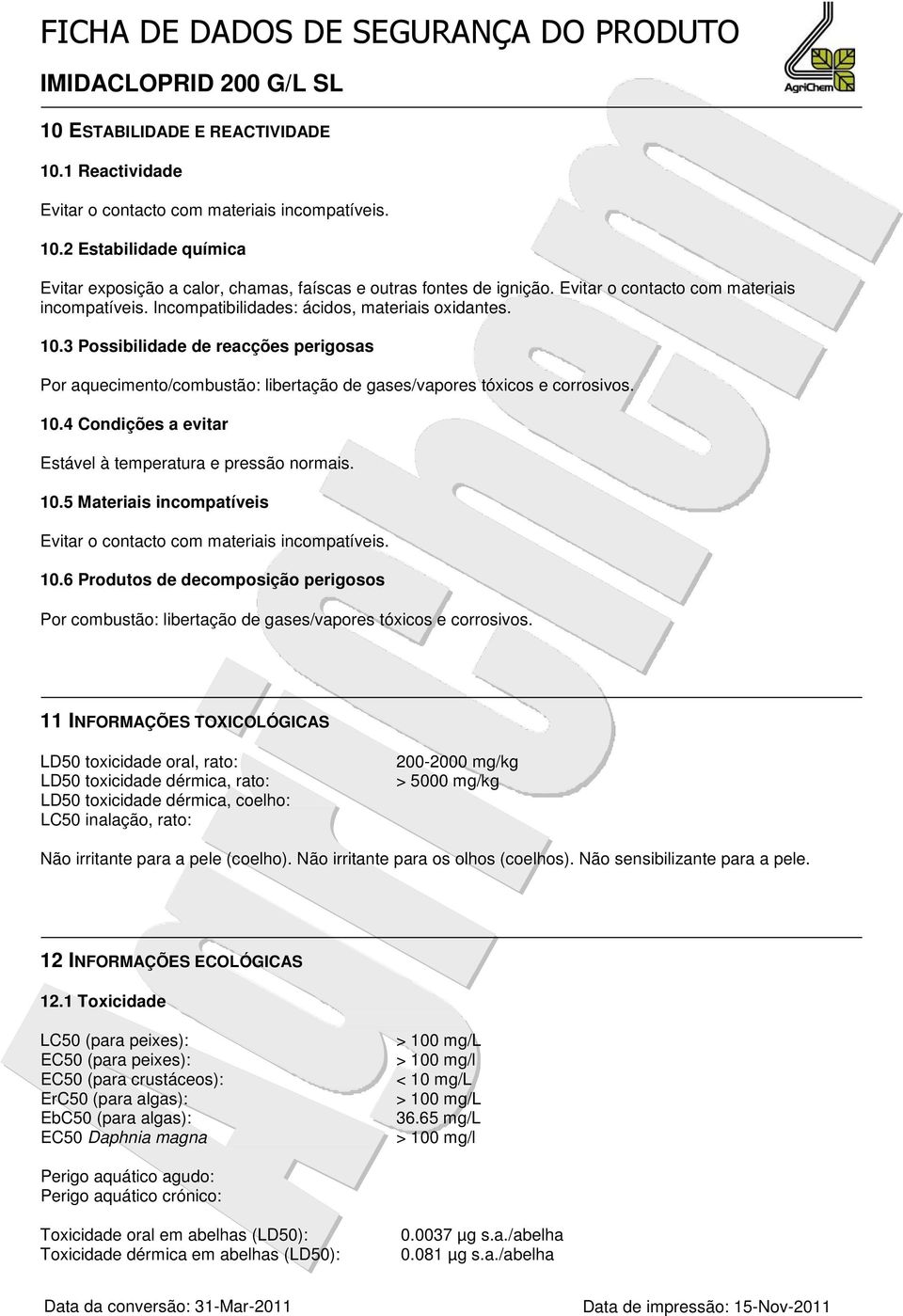 FICHA DE DADOS DE SEGURANÇA DO PRODUTO
IMIDACLOPRID 200 G/L SL

AgriChem

10 ESTABILIDADE E REACTIVIDADE

10.1 Reactividade

Evitar o contacto com materiais incompatíveis.

10.2 Estabilidade química

Evitar exposição a calor, chamas, faíscas e outras fontes de ignição. Evitar o contacto com materiais incompatíveis. Incompatibilidades: ácidos, materiais oxidantes.

10.3 Possibilidade de reacções perigosas

Por aquecimento/combustão: libertação de gases/vapores tóxicos e corrosivos.

10.4 Condições a evitar

Estável à temperatura e pressão normais.

10.5 Materiais incompatíveis

Evitar o contacto com materiais incompatíveis.

10.6 Produtos de decomposição perigosos

Por combustão: libertação de gases/vapores tóxicos e corrosivos.

11 INFORMAÇÕES TOXICOLÓGICAS

| | |
|---|---|
| LD50 toxicidade oral, rato: | 200-2000 mg/kg |
| LD50 toxicidade dérmica, rato: | > 5000 mg/kg |
| LD50 toxicidade dérmica, coelho: | |
| LC50 inalação, rato: | |

Não irritante para a pele (coelho). Não irritante para os olhos (coelhos). Não sensibilizante para a pele.

12 INFORMAÇÕES ECOLÓGICAS

12.1 Toxicidade

| | |
|---|---|
| LC50 (para peixes): | > 100 mg/L |
| EC50 (para peixes): | > 100 mg/l |
| EC50 (para crustáceos): | < 10 mg/L |
| ErC50 (para algas): | > 100 mg/L |
| EbC50 (para algas): | 36.65 mg/L |
| EC50 Daphnia magna | > 100 mg/l |

Perigo aquático agudo:
Perigo aquático crónico:

| | |
|---|---|
| Toxicidade oral em abelhas (LD50): | 0.0037 µg s.a./abelha |
| Toxicidade dérmica em abelhas (LD50): | 0.081 µg s.a./abelha |

Data da conversão: 31-Mar-2011 Data de impressão: 15-Nov-2011